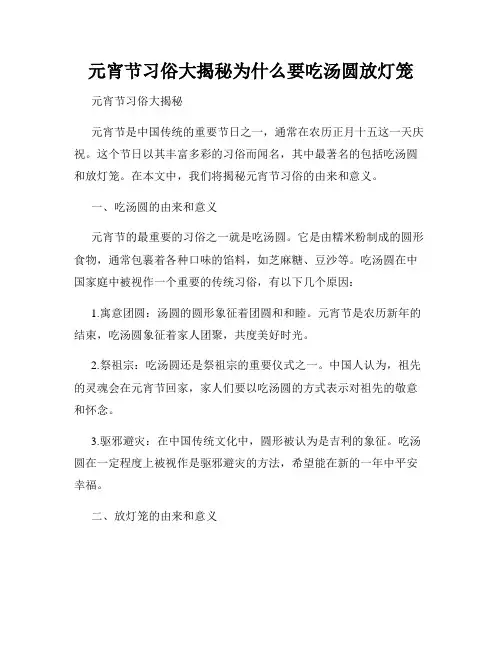 元宵节习俗大揭秘为什么要吃汤圆放灯笼

元宵节习俗大揭秘

元宵节是中国传统的重要节日之一，通常在农历正月十五这一天庆祝。这个节日以其丰富多彩的习俗而闻名，其中最著名的包括吃汤圆和放灯笼。在本文中，我们将揭秘元宵节习俗的由来和意义。

一、吃汤圆的由来和意义

元宵节的最重要的习俗之一就是吃汤圆。它是由糯米粉制成的圆形食物，通常包裹着各种口味的馅料，如芝麻糖、豆沙等。吃汤圆在中国家庭中被视作一个重要的传统习俗，有以下几个原因：

1.寓意团圆：汤圆的圆形象征着团圆和和睦。元宵节是农历新年的结束，吃汤圆象征着家人团聚，共度美好时光。

2.祭祖宗：吃汤圆还是祭祖宗的重要仪式之一。中国人认为，祖先的灵魂会在元宵节回家，家人们要以吃汤圆的方式表示对祖先的敬意和怀念。

3.驱邪避灾：在中国传统文化中，圆形被认为是吉利的象征。吃汤圆在一定程度上被视作是驱邪避灾的方法，希望能在新的一年中平安幸福。

二、放灯笼的由来和意义